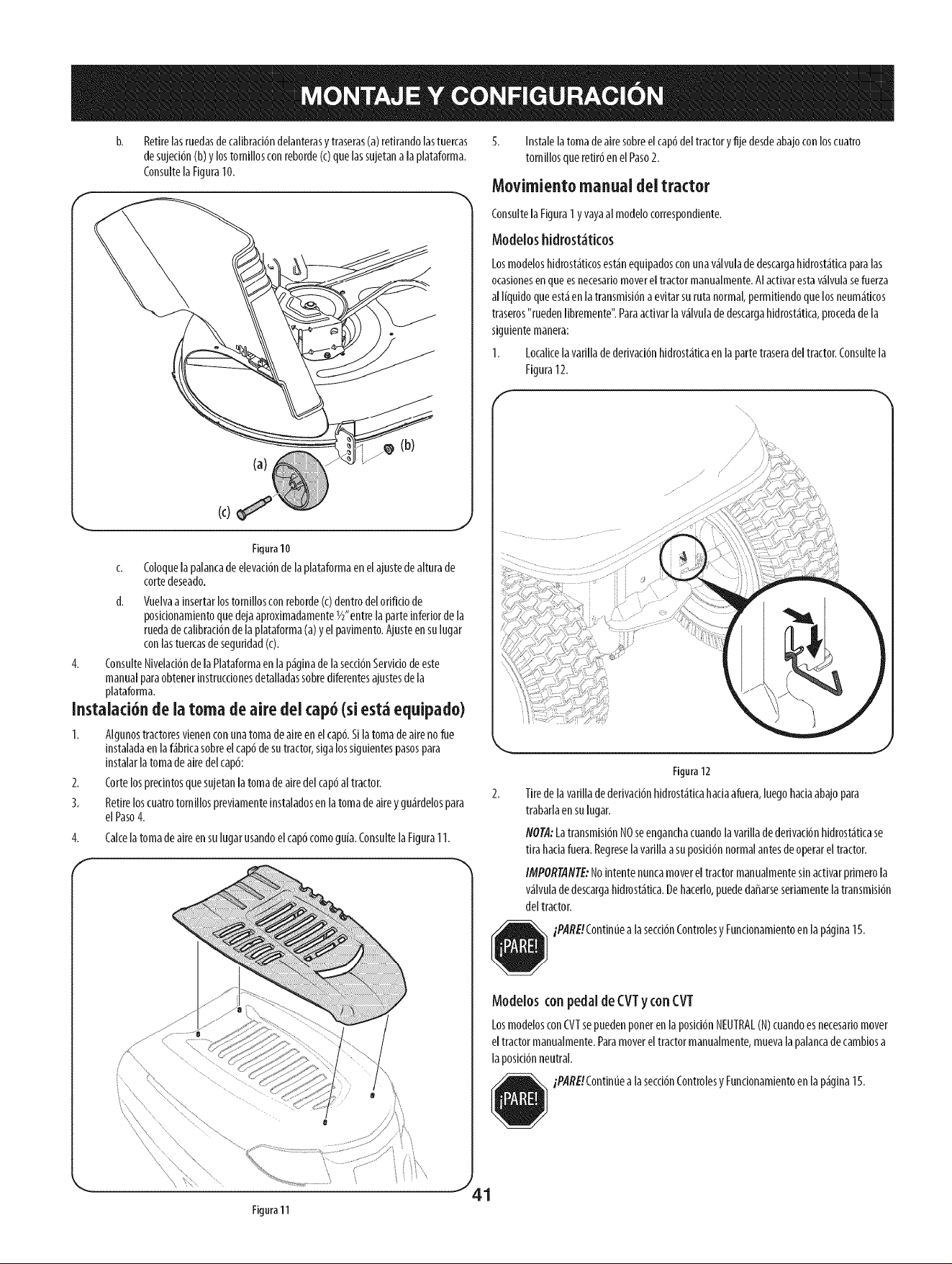 MONTAJE Y CONFIGURACIÓN

b. Retire las ruedas de calibración delanteras y traseras (a) retirando las tuercas de sujeción (b) y los tornillos con reborde (c) que las sujetan a la plataforma. Consulte la Figura 10.

(a)

(b)

(c)

Figura 10

c. Coloque la palanca de elevación de la plataforma en el ajuste de altura de corte deseado.

d. Vuelva a insertar los tornillos con reborde (c) dentro del orificio de posicionamiento que deja aproximadamente ½" entre la parte inferior de la rueda de calibración de la plataforma (a) y el pavimento. Ajuste en su lugar con las tuercas de seguridad (c).

4. Consulte Nivelación de la Plataforma en la página de la sección Servicio de este manual para obtener instrucciones detalladas sobre diferentes ajustes de la plataforma.

Instalación de la toma de aire del capó (si está equipado)

1. Algunos tractores vienen con una toma de aire en el capó. Si la toma de aire no fue instalada en la fábrica sobre el capó de su tractor, siga los siguientes pasos para instalar la toma de aire del capó:

2. Corte los precintos que sujetan la toma de aire del capó al tractor.

3. Retire los cuatro tornillos previamente instalados en la toma de aire y guárdelos para el Paso 4.

4. Calce la toma de aire en su lugar usando el capó como guía. Consulte la Figura 11.

Figura 11

5. Instale la toma de aire sobre el capó del tractor y fije desde abajo con los cuatro tornillos que retiró en el Paso 2.

Movimiento manual del tractor

Consulte la Figura 1 y vaya al modelo correspondiente.

Modelos hidrostáticos

Los modelos hidrostáticos están equipados con una válvula de descarga hidrostática para las ocasiones en que es necesario mover el tractor manualmente. Al activar esta válvula se fuerza al líquido que está en la transmisión a evitar su ruta normal, permitiendo que los neumáticos traseros "rueden libremente". Para activar la válvula de descarga hidrostática, proceda de la siguiente manera:

1. Localice la varilla de derivación hidrostática en la parte trasera del tractor. Consulte la Figura 12.

Figura 12

2. Tire de la varilla de derivación hidrostática hacia afuera, luego hacia abajo para trabarla en su lugar.

NOTA: La transmisión NO se engancha cuando la varilla de derivación hidrostática se tira hacia fuera. Regrese la varilla a su posición normal antes de operar el tractor.

IMPORTANTE: No intente nunca mover el tractor manualmente sin activar primero la válvula de descarga hidrostática. De hacerlo, puede dañarse seriamente la transmisión del tractor.

¡PARE!

¡PARE! Continúe a la sección Controles y Funcionamiento en la página 15.

Modelos con pedal de CVT y con CVT

Los modelos con CVT se pueden poner en la posición NEUTRAL (N) cuando es necesario mover el tractor manualmente. Para mover el tractor manualmente, mueva la palanca de cambios a la posición neutral.

¡PARE!

¡PARE! Continúe a la sección Controles y Funcionamiento en la página 15.

41